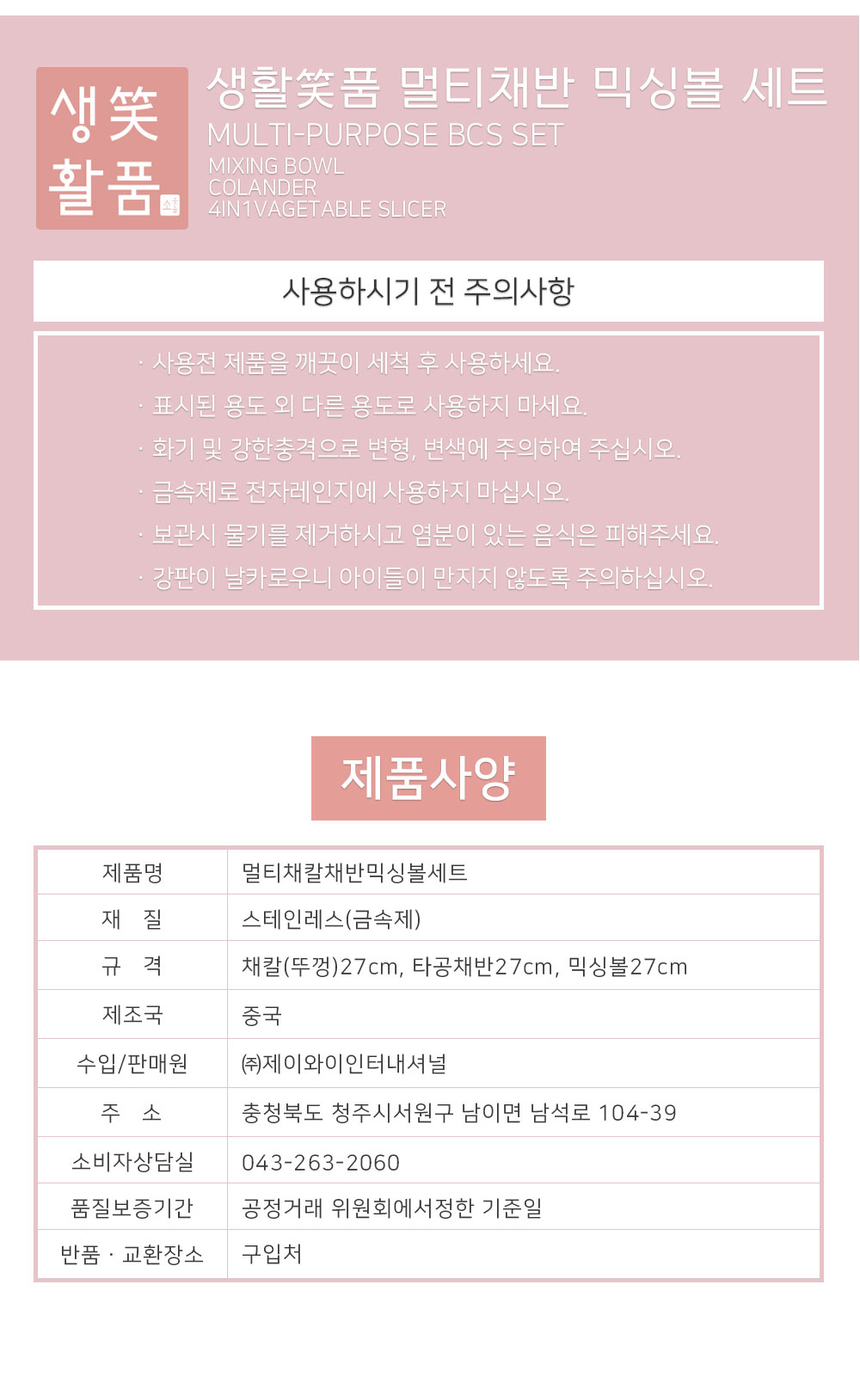 생笑 활품

생활笑품 멀티채반 믹싱볼 세트
MULTI-PURPOSE BCS SET
MIXING BOWL
COLANDER
4IN1VAGETABLE SLICER

사용하시기 전 주의사항

· 사용전 제품을 깨끗이 세척 후 사용하세요.
· 표시된 용도 외 다른 용도로 사용하지 마세요.
· 화기 및 강한충격으로 변형, 변색에 주의하여 주십시오.
· 금속제로 전자레인지에 사용하지 마십시오.
· 보관시 물기를 제거하시고 염분이 있는 음식은 피해주세요.
· 강판이 날카로우니 아이들이 만지지 않도록 주의하십시오.

제품사양

| 제품명 | 멀티채칼채반믹싱볼세트 |
|---|---|
| 재 질 | 스테인레스(금속제) |
| 규 격 | 채칼(뚜껑)27cm, 타공채반27cm, 믹싱볼27cm |
| 제조국 | 중국 |
| 수입/판매원 | ㈜제이와이인터내셔널 |
| 주 소 | 충청북도 청주시서원구 남이면 남석로 104-39 |
| 소비자상담실 | 043-263-2060 |
| 품질보증기간 | 공정거래 위원회에서정한 기준일 |
| 반품 · 교환장소 | 구입처 |